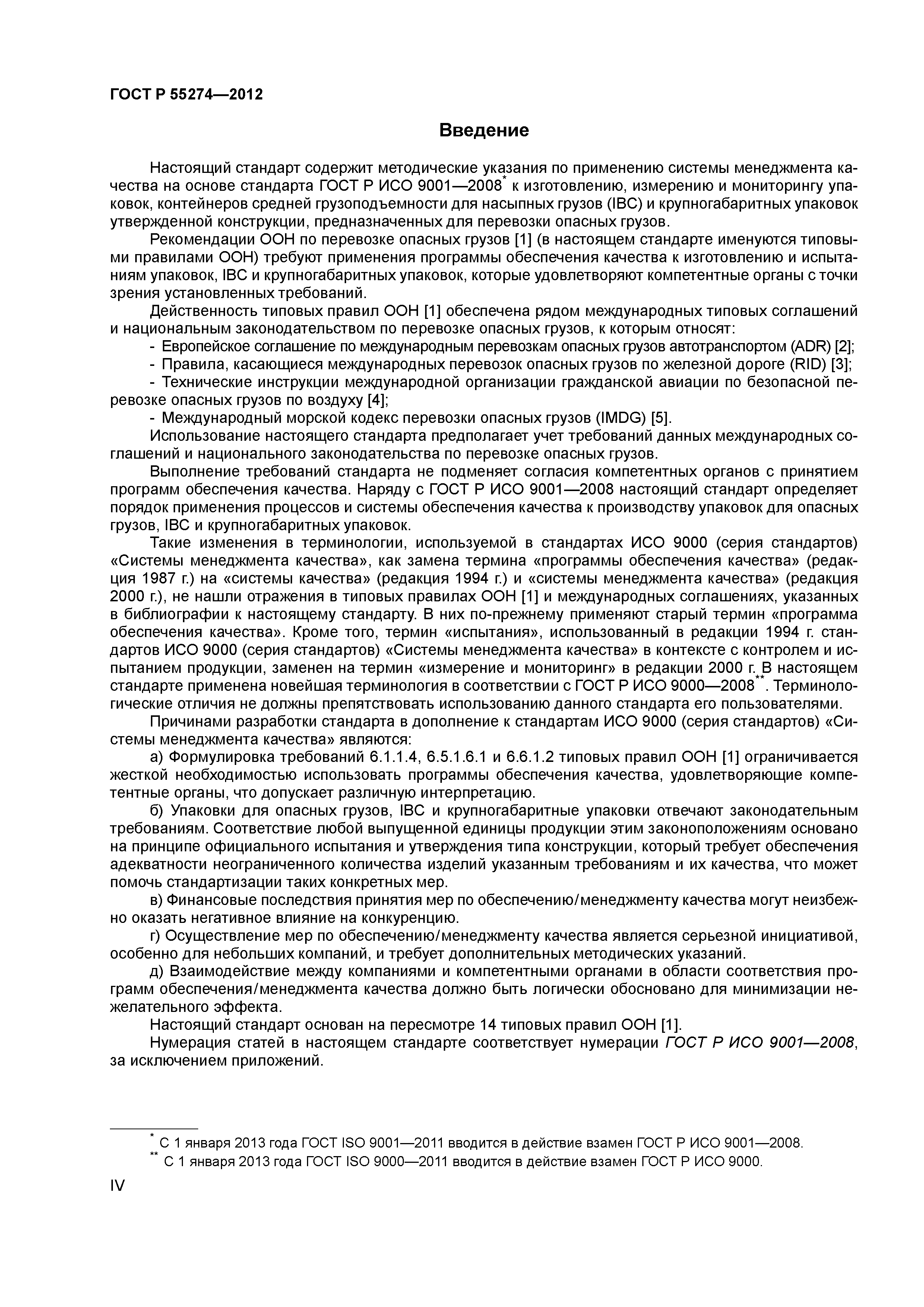 ГОСТ Р 55274—2012

Введение

Настоящий стандарт содержит методические указания по применению системы менеджмента качества на основе стандарта ГОСТ Р ИСО 9001—2008* к изготовлению, измерению и мониторингу упаковок, контейнеров средней грузоподъемности для насыпных грузов (IBC) и крупногабаритных упаковок утвержденной конструкции, предназначенных для перевозки опасных грузов.

Рекомендации ООН по перевозке опасных грузов [1] (в настоящем стандарте именуются типовыми правилами ООН) требуют применения программы обеспечения качества к изготовлению и испытаниям упаковок, IBC и крупногабаритных упаковок, которые удовлетворяют компетентные органы с точки зрения установленных требований.

Действенность типовых правил ООН [1] обеспечена рядом международных типовых соглашений и национальным законодательством по перевозке опасных грузов, к которым относят:

- Европейское соглашение по международным перевозкам опасных грузов автотранспортом (ADR) [2];
- Правила, касающиеся международных перевозок опасных грузов по железной дороге (RID) [3];
- Технические инструкции международной организации гражданской авиации по безопасной перевозке опасных грузов по воздуху [4];
- Международный морской кодекс перевозки опасных грузов (IMDG) [5].

Использование настоящего стандарта предполагает учет требований данных международных соглашений и национального законодательства по перевозке опасных грузов.

Выполнение требований стандарта не подменяет согласия компетентных органов с принятием программ обеспечения качества. Наряду с ГОСТ Р ИСО 9001—2008 настоящий стандарт определяет порядок применения процессов и системы обеспечения качества к производству упаковок для опасных грузов, IBC и крупногабаритных упаковок.

Такие изменения в терминологии, используемой в стандартах ИСО 9000 (серия стандартов) «Системы менеджмента качества», как замена термина «программы обеспечения качества» (редакция 1987 г.) на «системы качества» (редакция 1994 г.) и «системы менеджмента качества» (редакция 2000 г.), не нашли отражения в типовых правилах ООН [1] и международных соглашениях, указанных в библиографии к настоящему стандарту. В них по-прежнему применяют старый термин «программа обеспечения качества». Кроме того, термин «испытания», использованный в редакции 1994 г. стандартов ИСО 9000 (серия стандартов) «Системы менеджмента качества» в контексте с контролем и испытанием продукции, заменен на термин «измерение и мониторинг» в редакции 2000 г. В настоящем стандарте применена новейшая терминология в соответствии с ГОСТ Р ИСО 9000—2008**. Терминологические отличия не должны препятствовать использованию данного стандарта его пользователями.

Причинами разработки стандарта в дополнение к стандартам ИСО 9000 (серия стандартов) «Системы менеджмента качества» являются:

а) Формулировка требований 6.1.1.4, 6.5.1.6.1 и 6.6.1.2 типовых правил ООН [1] ограничивается жесткой необходимостью использовать программы обеспечения качества, удовлетворяющие компетентные органы, что допускает различную интерпретацию.

б) Упаковки для опасных грузов, IBC и крупногабаритные упаковки отвечают законодательным требованиям. Соответствие любой выпущенной единицы продукции этим законоположениям основано на принципе официального испытания и утверждения типа конструкции, который требует обеспечения адекватности неограниченного количества изделий указанным требованиям и их качества, что может помочь стандартизации таких конкретных мер.

в) Финансовые последствия принятия мер по обеспечению/менеджменту качества могут неизбежно оказать негативное влияние на конкуренцию.

г) Осуществление мер по обеспечению/менеджменту качества является серьезной инициативой, особенно для небольших компаний, и требует дополнительных методических указаний.

д) Взаимодействие между компаниями и компетентными органами в области соответствия программ обеспечения/менеджмента качества должно быть логически обосновано для минимизации нежелательного эффекта.

Настоящий стандарт основан на пересмотре 14 типовых правил ООН [1].

Нумерация статей в настоящем стандарте соответствует нумерации ГОСТ Р ИСО 9001—2008, за исключением приложений.

* С 1 января 2013 года ГОСТ ISO 9001—2011 вводится в действие взамен ГОСТ Р ИСО 9001—2008.
** С 1 января 2013 года ГОСТ ISO 9000—2011 вводится в действие взамен ГОСТ Р ИСО 9000.

IV